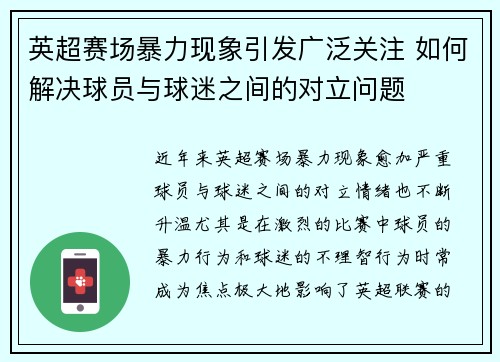 英超赛场暴力现象引发广泛关注 如何解决球员与球迷之间的对立问题

近年来英超赛场暴力现象愈加严重球员与球迷之间的对立情绪也不断升温尤其是在激烈的比赛中球员的暴力行为和球迷的不理智行为时常成为焦点极大地影响了英超联赛的